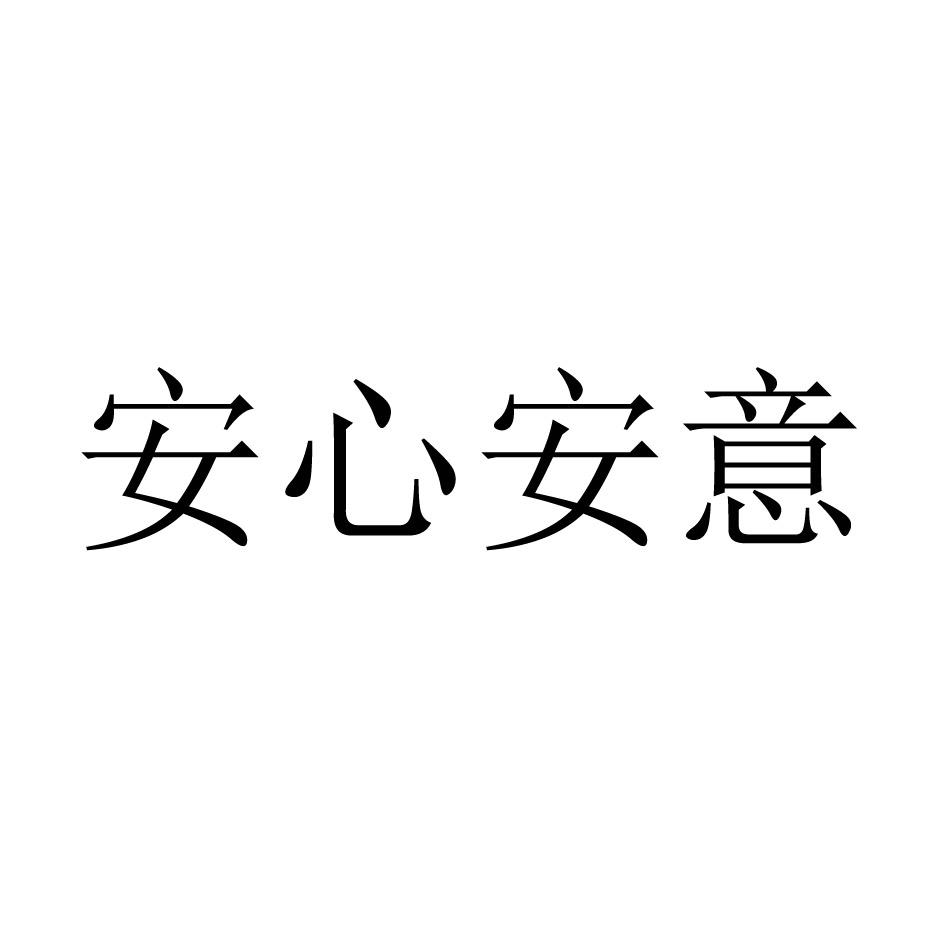 安心安意